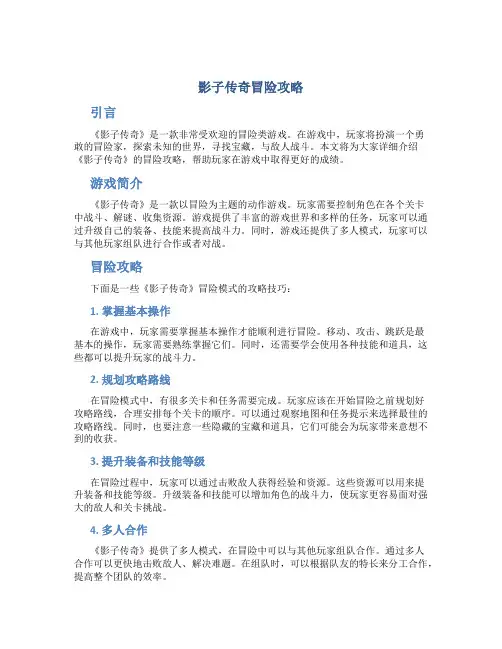 影子传奇冒险攻略

引言

《影子传奇》是一款非常受欢迎的冒险类游戏。在游戏中，玩家将扮演一个勇敢的冒险家，探索未知的世界，寻找宝藏，与敌人战斗。本文将为大家详细介绍《影子传奇》的冒险攻略，帮助玩家在游戏中取得更好的成绩。

游戏简介

《影子传奇》是一款以冒险为主题的动作游戏。玩家需要控制角色在各个关卡中战斗、解谜、收集资源。游戏提供了丰富的游戏世界和多样的任务，玩家可以通过升级自己的装备、技能来提高战斗力。同时，游戏还提供了多人模式，玩家可以与其他玩家组队进行合作或者对战。

冒险攻略

下面是一些《影子传奇》冒险模式的攻略技巧：

1. 掌握基本操作

在游戏中，玩家需要掌握基本操作才能顺利进行冒险。移动、攻击、跳跃是最基本的操作，玩家需要熟练掌握它们。同时，还需要学会使用各种技能和道具，这些都可以提升玩家的战斗力。

2. 规划攻略路线

在冒险模式中，有很多关卡和任务需要完成。玩家应该在开始冒险之前规划好攻略路线，合理安排每个关卡的顺序。可以通过观察地图和任务提示来选择最佳的攻略路线。同时，也要注意一些隐藏的宝藏和道具，它们可能会为玩家带来意想不到的收获。

3. 提升装备和技能等级

在冒险过程中，玩家可以通过击败敌人获得经验和资源。这些资源可以用来提升装备和技能等级。升级装备和技能可以增加角色的战斗力，使玩家更容易面对强大的敌人和关卡挑战。

4. 多人合作

《影子传奇》提供了多人模式，在冒险中可以与其他玩家组队合作。通过多人合作可以更快地击败敌人、解决难题。在组队时，可以根据队友的特长来分工合作，提高整个团队的效率。